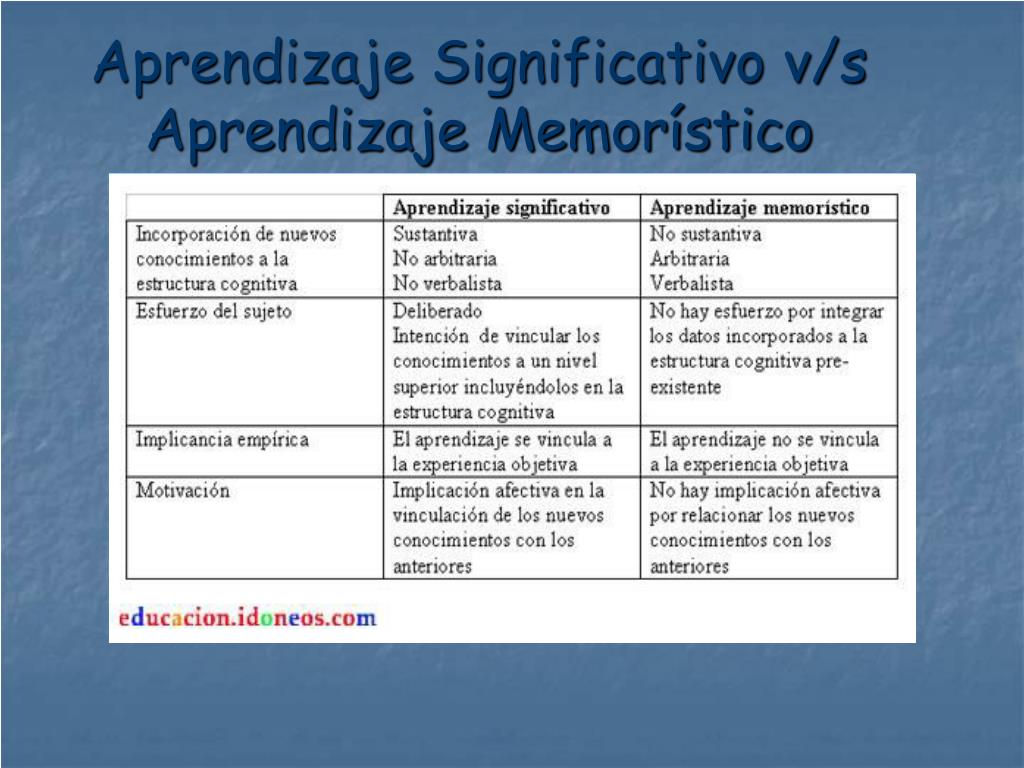 Aprendizaje Significativo v/s Aprendizaje Memorístico

| | Aprendizaje significativo | Aprendizaje memorístico |
|---|---|---|
| Incorporación de nuevos conocimientos a la estructura cognitiva | Sustantiva No arbitraria No verbalista | No sustantiva Arbitraria Verbalista |
| Esfuerzo del sujeto | Deliberado Intención de vincular los conocimientos a un nivel superior incluyéndolos en la estructura cognitiva | No hay esfuerzo por integrar los datos incorporados a la estructura cognitiva pre-existente |
| Implicancia empírica | El aprendizaje se vincula a la experiencia objetiva | El aprendizaje no se vincula a la experiencia objetiva |
| Motivación | Implicación afectiva en la vinculación de los nuevos conocimientos con los anteriores | No hay implicación afectiva por relacionar los nuevos conocimientos con los anteriores |

educacion.idoneos.com